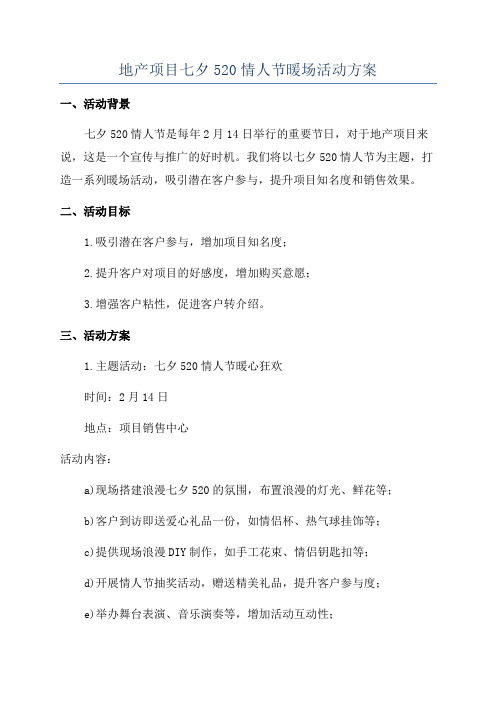 地产项目七夕520情人节暖场活动方案

一、活动背景

七夕520情人节是每年2月14日举行的重要节日，对于地产项目来说，这是一个宣传与推广的好时机。我们将以七夕520情人节为主题，打造一系列暖场活动，吸引潜在客户参与，提升项目知名度和销售效果。

二、活动目标

1.吸引潜在客户参与，增加项目知名度；

2.提升客户对项目的好感度，增加购买意愿；

3.增强客户粘性，促进客户转介绍。

三、活动方案

1.主题活动：七夕520情人节暖心狂欢

时间：2月14日

地点：项目销售中心

活动内容：

a)现场搭建浪漫七夕520的氛围，布置浪漫的灯光、鲜花等；

b)客户到访即送爱心礼品一份，如情侣杯、热气球挂饰等；

c)提供现场浪漫DIY制作，如手工花束、情侣钥匙扣等；

d)开展情人节抽奖活动，赠送精美礼品，提升客户参与度；

e)举办舞台表演、音乐演奏等，增加活动互动性；